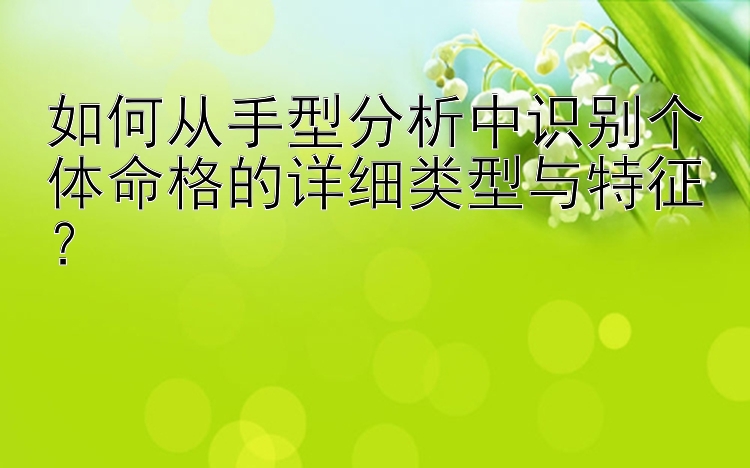 如何从手型分析中识别个体命格的详细类型与特征？